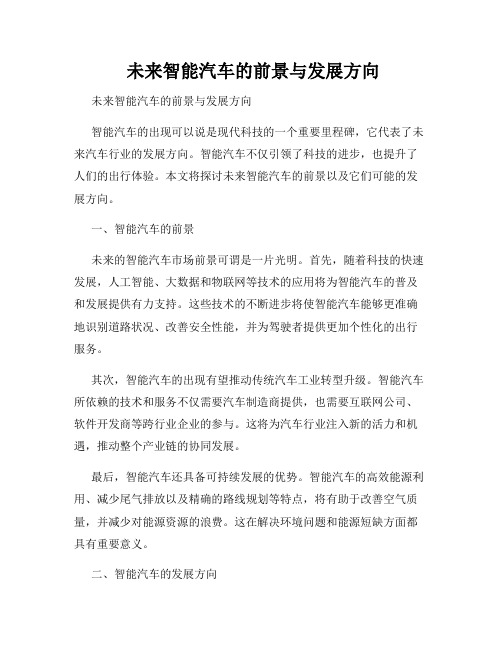 未来智能汽车的前景与发展方向

未来智能汽车的前景与发展方向

智能汽车的出现可以说是现代科技的一个重要里程碑，它代表了未来汽车行业的发展方向。智能汽车不仅引领了科技的进步，也提升了人们的出行体验。本文将探讨未来智能汽车的前景以及它们可能的发展方向。

一、智能汽车的前景

未来的智能汽车市场前景可谓是一片光明。首先，随着科技的快速发展，人工智能、大数据和物联网等技术的应用将为智能汽车的普及和发展提供有力支持。这些技术的不断进步将使智能汽车能够更准确地识别道路状况、改善安全性能，并为驾驶者提供更加个性化的出行服务。

其次，智能汽车的出现有望推动传统汽车工业转型升级。智能汽车所依赖的技术和服务不仅需要汽车制造商提供，也需要互联网公司、软件开发商等跨行业企业的参与。这将为汽车行业注入新的活力和机遇，推动整个产业链的协同发展。

最后，智能汽车还具备可持续发展的优势。智能汽车的高效能源利用、减少尾气排放以及精确的路线规划等特点，将有助于改善空气质量，并减少对能源资源的浪费。这在解决环境问题和能源短缺方面都具有重要意义。

二、智能汽车的发展方向